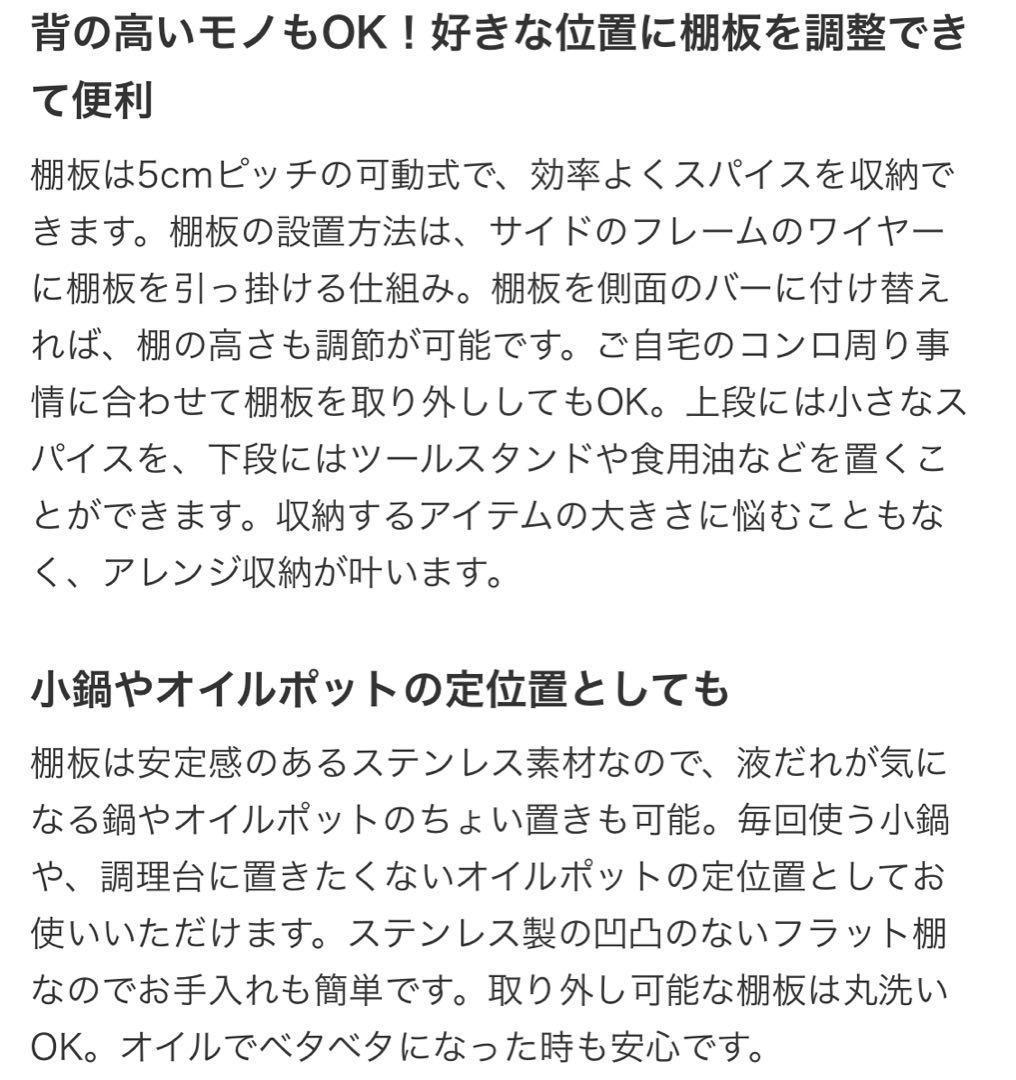 背の高いモノもOK！好きな位置に棚板を調整できて便利

棚板は5cmピッチの可動式で、効率よくスパイスを収納できます。棚板の設置方法は、サイドのフレームのワイヤーに棚板を引っ掛ける仕組み。棚板を側面のバーに付け替えれば、棚の高さも調節が可能です。ご自宅のコンロ周り事情に合わせて棚板を取り外ししてもOK。上段には小さなスパイスを、下段にはツールスタンドや食用油などを置くことができます。収納するアイテムの大きさに悩むこともなく、アレンジ収納が叶います。

小鍋やオイルポットの定位置としても

棚板は安定感のあるステンレス素材なので、液だれが気になる鍋やオイルポットのちょい置きも可能。毎回使う小鍋や、調理台に置きたくないオイルポットの定位置としてお使いいただけます。ステンレス製の凹凸のないフラット棚なのでお手入れも簡単です。取り外し可能な棚板は丸洗いOK。オイルでベタベタになった時も安心です。